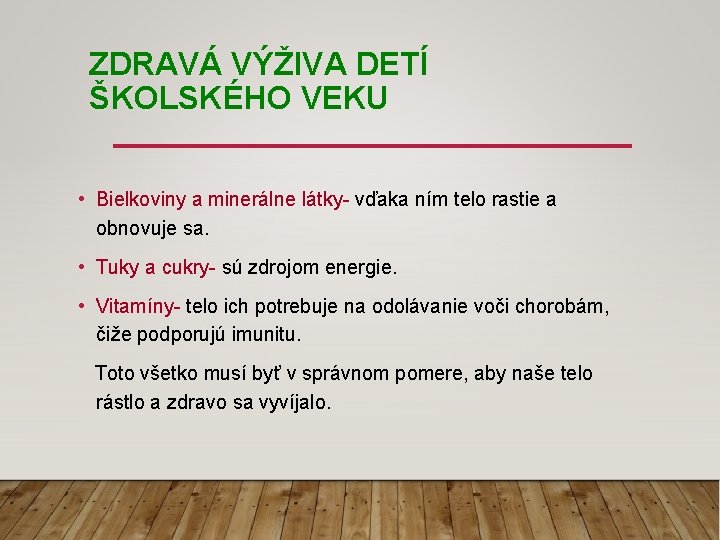 ZDRAVÁ VÝŽIVA DETÍ ŠKOLSKÉHO VEKU

• Bielkoviny a minerálne látky- vďaka ním telo rastie a obnovuje sa.

• Tuky a cukry- sú zdrojom energie.

• Vitamíny- telo ich potrebuje na odolávanie voči chorobám, čiže podporujú imunitu.

Toto všetko musí byť v správnom pomere, aby naše telo rástlo a zdravo sa vyvíjalo.